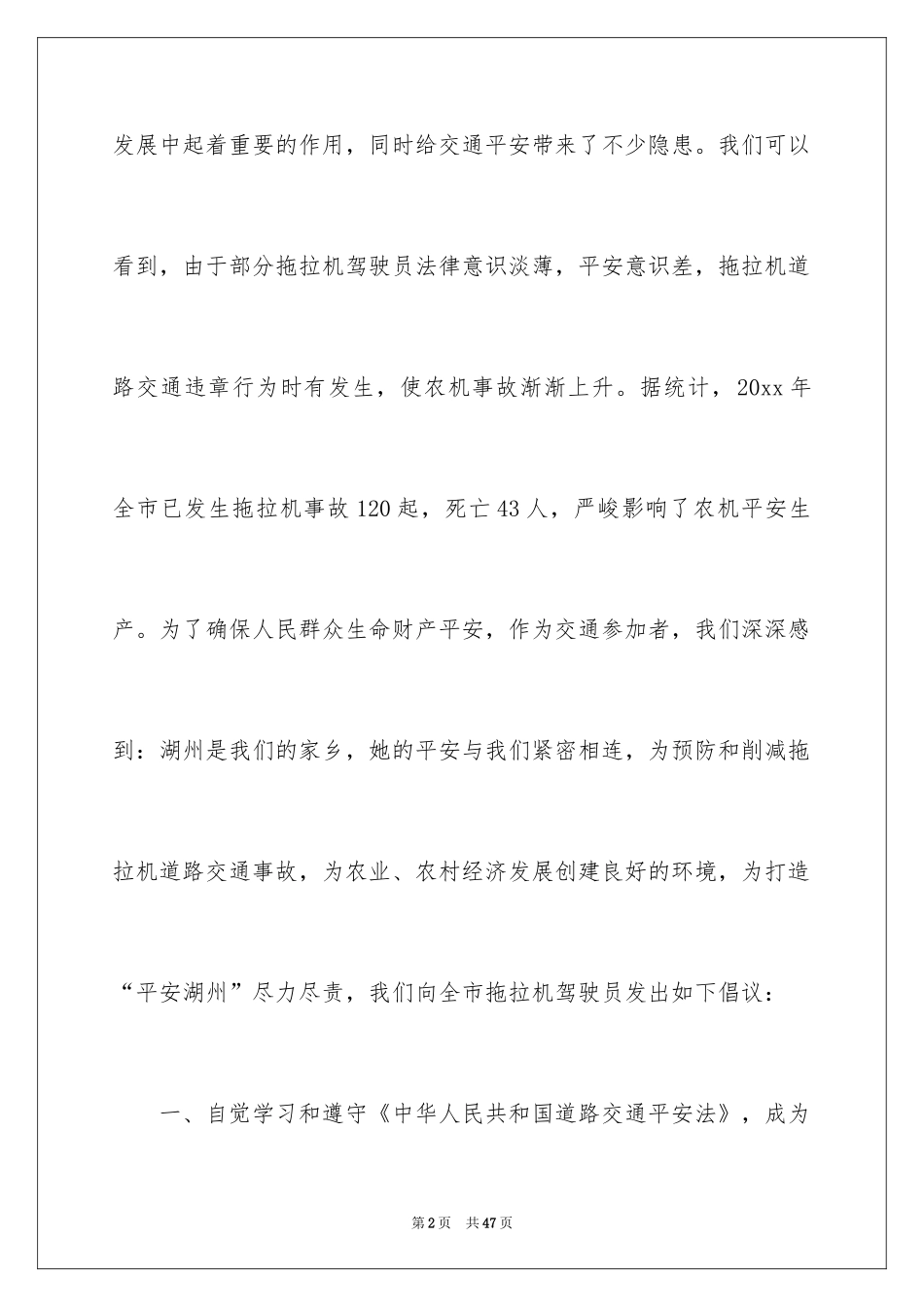 发展中起着重要的作用，同时给交通平安带来了不少隐患。我们可以看到，由于部分拖拉机驾驶员法律意识淡薄，平安意识差，拖拉机道路交通违章行为时有发生，使农机事故渐渐上升。据统计，20xx 年全市已发生拖拉机事故 120 起，死亡 43 人，严峻影响了农机平安生产。为了确保人民群众生命财产平安，作为交通参加者，我们深深感到：湖州是我们的家乡，她的平安与我们紧密相连，为预防和削减拖拉机道路交通事故，为农业、农村经济发展创建良好的环境，为打造“平安湖州”尽力尽责，我们向全市拖拉机驾驶员发出如下倡议：

一、自觉学习和遵守《中华人民共和国道路交通平安法》，成为

第 2 页　共 47 页